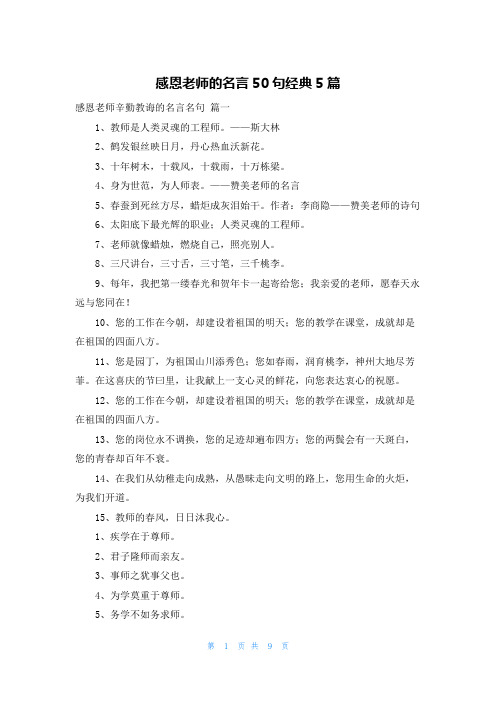 感恩老师的名言50句经典5篇

感恩老师辛勤教诲的名言名句 篇一

1、教师是人类灵魂的工程师。——斯大林

2、鹤发银丝映日月，丹心热血沃新花。

3、十年树木，十载风，十载雨，十万栋梁。

4、身为世范，为人师表。——赞美老师的名言

5、春蚕到死丝方尽，蜡炬成灰泪始干。作者：李商隐——赞美老师的诗句

6、太阳底下最光辉的职业：人类灵魂的工程师。

7、老师就像蜡烛，燃烧自己，照亮别人。

8、三尺讲台，三寸舌，三寸笔，三千桃李。

9、每年，我把第一缕春光和贺年卡一起寄给您：我亲爱的老师，愿春天永远与您同在！

10、您的工作在今朝，却建设着祖国的明天；您的教学在课堂，成就却是在祖国的四面八方。

11、您是园丁，为祖国山川添秀色；您如春雨，润育桃李，神州大地尽芳菲。在这喜庆的节曰里，让我献上一支心灵的鲜花，向您表达衷心的祝愿。

12、您的工作在今朝，却建设着祖国的明天；您的教学在课堂，成就却是在祖国的四面八方。

13、您的岗位永不调换，您的足迹却遍布四方；您的两鬓会有一天斑白，您的青春却百年不衰。

14、在我们从幼稚走向成熟，从愚昧走向文明的路上，您用生命的火炬，为我们开道。

15、教师的春风，日日沐我心。

1、疾学在于尊师。

2、君子隆师而亲友。

3、事师之犹事父也。

4、为学莫重于尊师。

5、务学不如务求师。

第 1 页 共 9 页